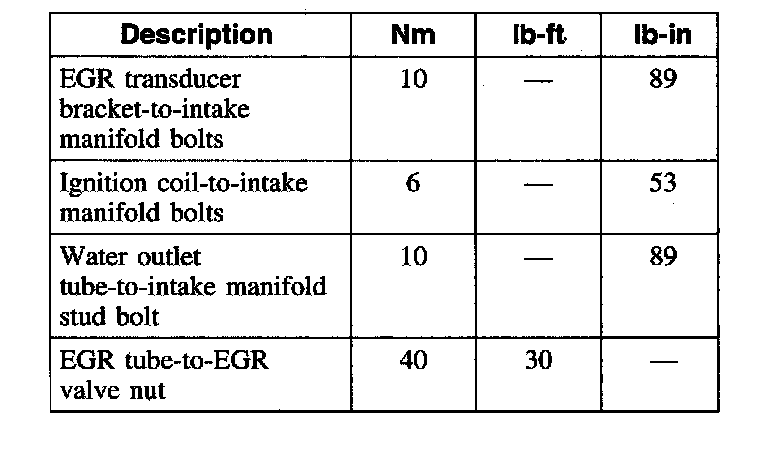 | Description | Nm | lb-ft | lb-in |
|---|---|---|---|
| EGR transducer bracket-to-intake manifold bolts | 10 | — | 89 |
| Ignition coil-to-intake manifold bolts | 6 | — | 53 |
| Water outlet tube-to-intake manifold stud bolt | 10 | — | 89 |
| EGR tube-to-EGR valve nut | 40 | 30 | — |